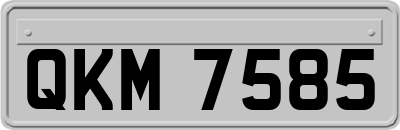 QKM 7585